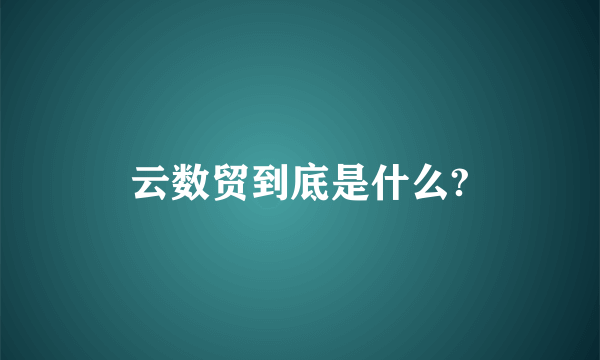 云数贸到底是什么?